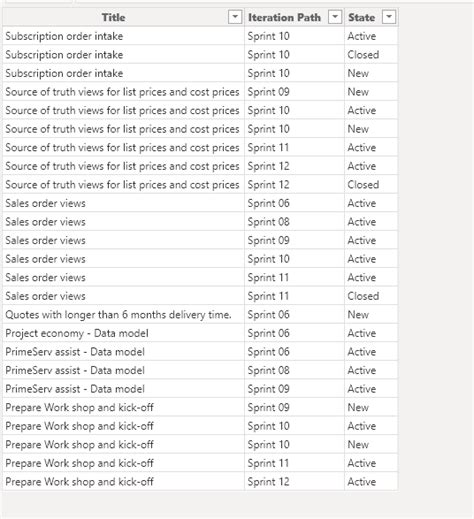 | Title | Iteration Path | State |
|---|---|---|
| Subscription order intake | Sprint 10 | Active |
| Subscription order intake | Sprint 10 | Closed |
| Subscription order intake | Sprint 10 | New |
| Source of truth views for list prices and cost prices | Sprint 09 | New |
| Source of truth views for list prices and cost prices | Sprint 10 | Active |
| Source of truth views for list prices and cost prices | Sprint 10 | New |
| Source of truth views for list prices and cost prices | Sprint 11 | Active |
| Source of truth views for list prices and cost prices | Sprint 12 | Active |
| Source of truth views for list prices and cost prices | Sprint 12 | Closed |
| Sales order views | Sprint 06 | Active |
| Sales order views | Sprint 08 | Active |
| Sales order views | Sprint 09 | Active |
| Sales order views | Sprint 10 | Active |
| Sales order views | Sprint 11 | Active |
| Sales order views | Sprint 11 | Closed |
| Quotes with longer than 6 months delivery time. | Sprint 06 | New |
| Project economy - Data model | Sprint 06 | Active |
| PrimeServ assist - Data model | Sprint 06 | Active |
| PrimeServ assist - Data model | Sprint 08 | Active |
| PrimeServ assist - Data model | Sprint 09 | Active |
| Prepare Work shop and kick-off | Sprint 09 | New |
| Prepare Work shop and kick-off | Sprint 10 | Active |
| Prepare Work shop and kick-off | Sprint 10 | New |
| Prepare Work shop and kick-off | Sprint 11 | Active |
| Prepare Work shop and kick-off | Sprint 12 | Active |